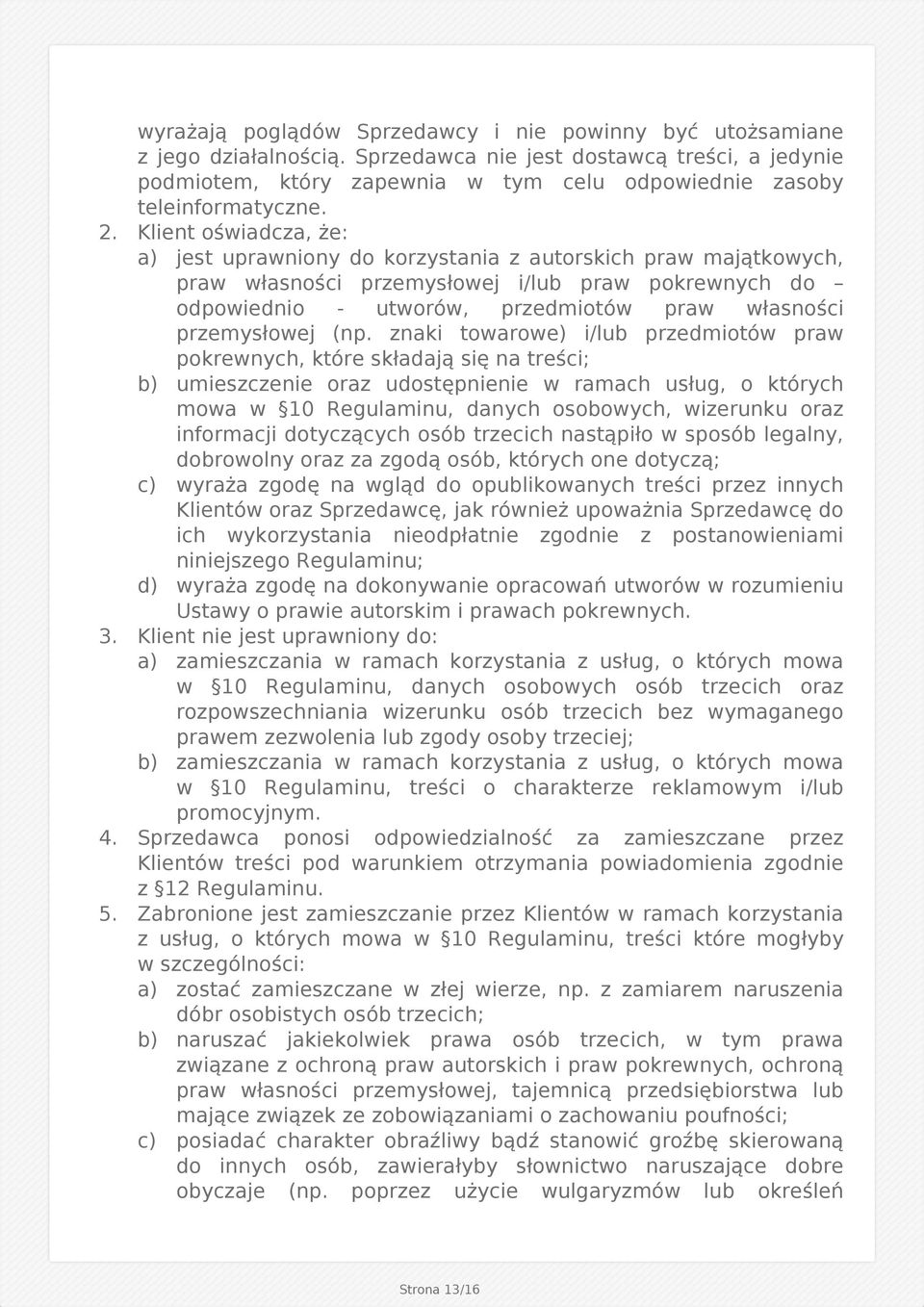 wyrażają poglądów Sprzedawcy i nie powinny być utożsamiane z jego działalnością. Sprzedawca nie jest dostawcą treści, a jedynie podmiotem, który zapewnia w tym celu odpowiednie zasoby teleinformatyczne.

2. Klient oświadcza, że:
a) jest uprawniony do korzystania z autorskich praw majątkowych, praw własności przemysłowej i/lub praw pokrewnych do – odpowiednio - utworów, przedmiotów praw własności przemysłowej (np. znaki towarowe) i/lub przedmiotów praw pokrewnych, które składają się na treści;
b) umieszczenie oraz udostępnienie w ramach usług, o których mowa w §10 Regulaminu, danych osobowych, wizerunku oraz informacji dotyczących osób trzecich nastąpiło w sposób legalny, dobrowolny oraz za zgodą osób, których one dotyczą;
c) wyraża zgodę na wgląd do opublikowanych treści przez innych Klientów oraz Sprzedawcę, jak również upoważnia Sprzedawcę do ich wykorzystania nieodpłatnie zgodnie z postanowieniami niniejszego Regulaminu;
d) wyraża zgodę na dokonywanie opracowań utworów w rozumieniu Ustawy o prawie autorskim i prawach pokrewnych.

3. Klient nie jest uprawniony do:
a) zamieszczania w ramach korzystania z usług, o których mowa w §10 Regulaminu, danych osobowych osób trzecich oraz rozpowszechniania wizerunku osób trzecich bez wymaganego prawem zezwolenia lub zgody osoby trzeciej;
b) zamieszczania w ramach korzystania z usług, o których mowa w §10 Regulaminu, treści o charakterze reklamowym i/lub promocyjnym.

4. Sprzedawca ponosi odpowiedzialność za zamieszczane przez Klientów treści pod warunkiem otrzymania powiadomienia zgodnie z §12 Regulaminu.

5. Zabronione jest zamieszczanie przez Klientów w ramach korzystania z usług, o których mowa w §10 Regulaminu, treści które mogłyby w szczególności:
a) zostać zamieszczane w złej wierze, np. z zamiarem naruszenia dóbr osobistych osób trzecich;
b) naruszać jakiekolwiek prawa osób trzecich, w tym prawa związane z ochroną praw autorskich i praw pokrewnych, ochroną praw własności przemysłowej, tajemnicą przedsiębiorstwa lub mające związek ze zobowiązaniami o zachowaniu poufności;
c) posiadać charakter obraźliwy bądź stanowić groźbę skierowaną do innych osób, zawierałyby słownictwo naruszające dobre obyczaje (np. poprzez użycie wulgaryzmów lub określeń

Strona 13/16